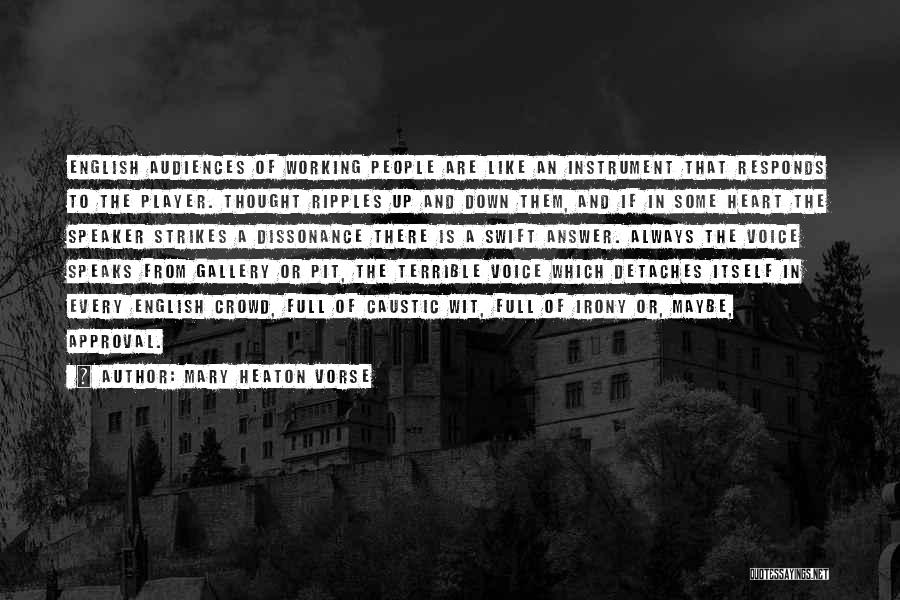 ENGLISH AUDIENCES OF WORKING PEOPLE ARE LIKE AN INSTRUMENT THAT RESPONDS TO THE PLAYER. THOUGHT RIPPLES UP AND DOWN THEM, AND IF IN SOME HEART THE SPEAKER STRIKES A DISSONANCE THERE IS A SWIFT ANSWER. ALWAYS THE VOICE SPEAKS FROM GALLERY OR PIT, THE TERRIBLE VOICE WHICH DETACHES ITSELF IN EVERY ENGLISH CROWD, FULL OF CAUSTIC WIT, FULL OF IRONY OR, MAYBE, APPROVAL.

AUTHOR: MARY HEATON VORSE

QUOTESSAYINGS.NET